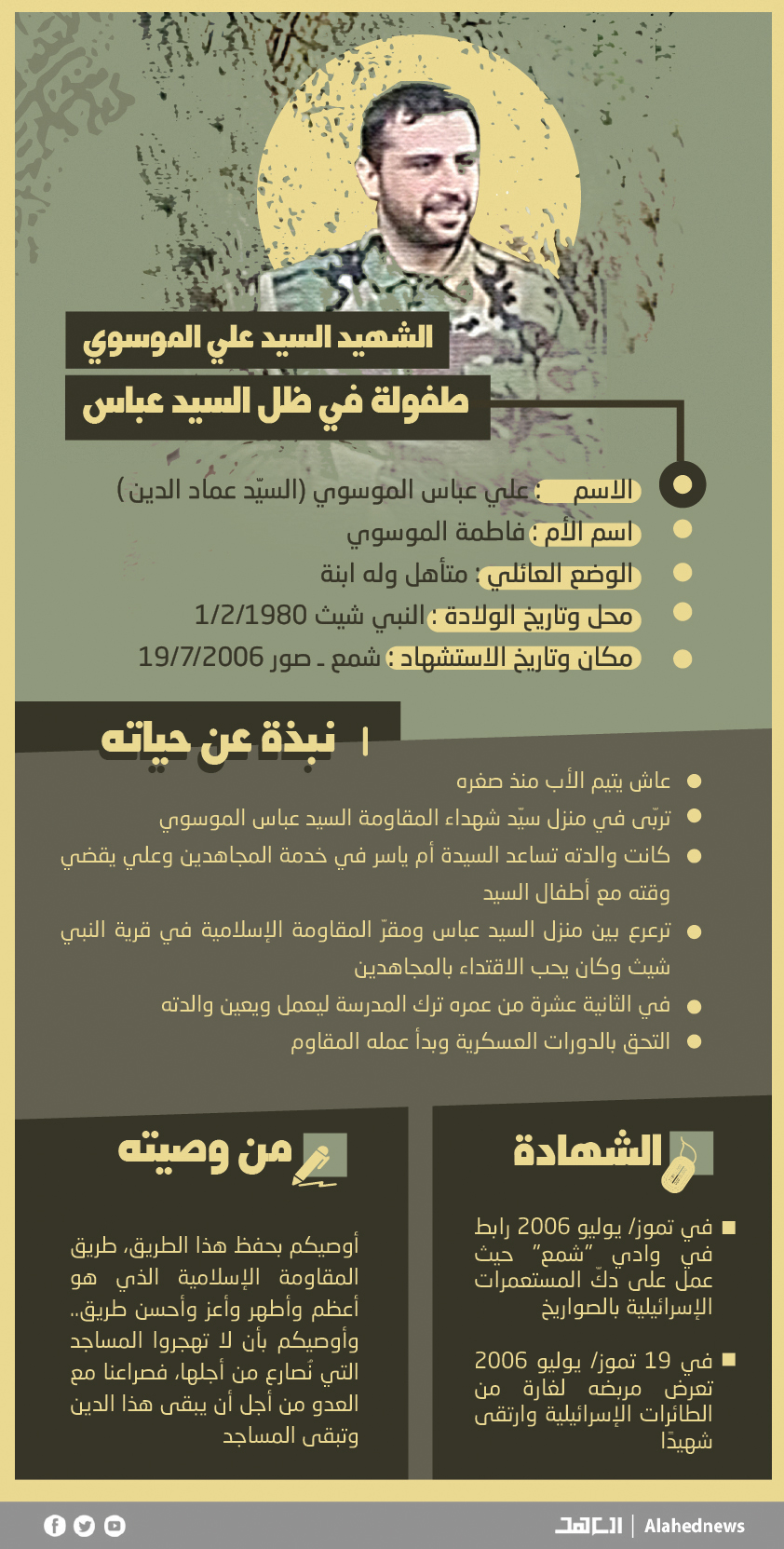 الشهيد السيد علي الموسوي
طفولة في ظل السيد عباس

الاسم : علي عباس الموسوي (السيّد عماد الدين)
اسم الأم : فاطمة الموسوي
الوضع العائلي : متأهل وله ابنة
محل وتاريخ الولادة : النبي شيث 1/2/1980
مكان وتاريخ الاستشهاد : شمع ـ صور 19/7/2006

نبذة عن حياته

عاش يتيم الأب منذ صغره
تربّى في منزل سيّد شهداء المقاومة السيد عباس الموسوي
كانت والدته تساعد السيدة أم ياسر في خدمة المجاهدين وعلي يقضي وقته مع أطفال السيد
ترعرع بين منزل السيد عباس ومقرّ المقاومة الإسلامية في قرية النبي شيث وكان يحب الاقتداء بالمجاهدين
في الثانية عشرة من عمره ترك المدرسة ليعمل ويعين والدته
التحق بالدورات العسكرية وبدأ عمله المقاوم

الشهادة

في تموز/ يوليو 2006 رابط في وادي "شمع" حيث عمل على دكّ المستعمرات الإسرائيلية بالصواريخ

في 19 تموز/ يوليو 2006 تعرض مربضه لغارة من الطائرات الإسرائيلية وارتقى شهيدًا

من وصيته

أوصيكم بحفظ هذا الطريق، طريق المقاومة الإسلامية الذي هو أعظم وأطهر وأعز وأحسن طريق.. وأوصيكم بأن لا تهجروا المساجد التي نُصارع من أجلها، فصراعنا مع العدو من أجل أن يبقى هذا الدين وتبقى المساجد

العهد | Alahednews